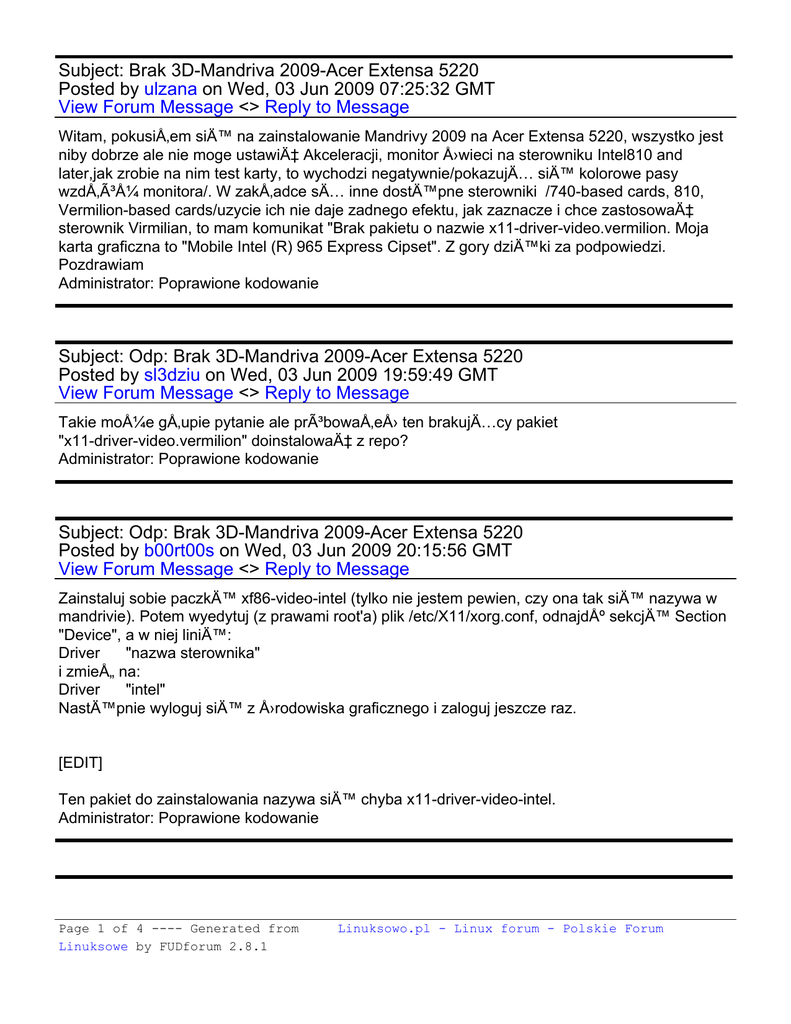 Subject: Brak 3D-Mandriva 2009-Acer Extensa 5220
Posted by ulzana on Wed, 03 Jun 2009 07:25:32 GMT
View Forum Message <> Reply to Message

Witam, pokusiÅ‚em siÄ™ na zainstalowanie Mandrivy 2009 na Acer Extensa 5220, wszystko jest niby dobrze ale nie moge ustawiÄ‡ Akceleracji, monitor Å›wieci na sterowniku Intel810 and later,jak zrobie na nim test karty, to wychodzi negatywnie/pokazujÄ… siÄ™ kolorowe pasy wzdÅ‚Ã³Å¼ monitora/. W zakÅ‚adce sÄ… inne dostÄ™pne sterowniki /740-based cards, 810, Vermilion-based cards/uzycie ich nie daje zadnego efektu, jak zaznacze i chce zastosowaÄ‡ sterownik Virmilian, to mam komunikat "Brak pakietu o nazwie x11-driver-video.vermilion. Moja karta graficzna to "Mobile Intel (R) 965 Express Cipset". Z gory dziÄ™ki za podpowiedzi.
Pozdrawiam
Administrator: Poprawione kodowanie

Subject: Odp: Brak 3D-Mandriva 2009-Acer Extensa 5220
Posted by sl3dziu on Wed, 03 Jun 2009 19:59:49 GMT
View Forum Message <> Reply to Message

Takie moÅ¼e gÅ‚upie pytanie ale prÃ³bowaÅ‚eÅ› ten brakujÄ…cy pakiet "x11-driver-video.vermilion" doinstalowaÄ‡ z repo?
Administrator: Poprawione kodowanie

Subject: Odp: Brak 3D-Mandriva 2009-Acer Extensa 5220
Posted by b00rt00s on Wed, 03 Jun 2009 20:15:56 GMT
View Forum Message <> Reply to Message

Zainstaluj sobie paczkÄ™ xf86-video-intel (tylko nie jestem pewien, czy ona tak siÄ™ nazywa w mandrivie). Potem wyedytuj (z prawami root'a) plik /etc/X11/xorg.conf, odnajdÅº sekcjÄ™ Section "Device", a w niej liniÄ™:
Driver "nazwa sterownika"
i zmieÅ„ na:
Driver "intel"
NastÄ™pnie wyloguj siÄ™ z Å›rodowiska graficznego i zaloguj jeszcze raz.

[EDIT]

Ten pakiet do zainstalowania nazywa siÄ™ chyba x11-driver-video-intel.
Administrator: Poprawione kodowanie

Page 1 of 4 ---- Generated from Linuksowo.pl - Linux forum - Polskie Forum Linuksowe by FUDforum 2.8.1